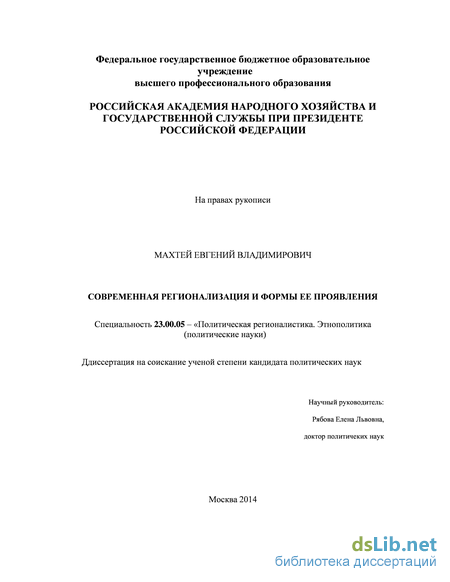 Федеральное государственное бюджетное образовательное учреждение
высшего профессионального образования

РОССИЙСКАЯ АКАДЕМИЯ НАРОДНОГО ХОЗЯЙСТВА И ГОСУДАРСТВЕННОЙ СЛУЖБЫ ПРИ ПРЕЗИДЕНТЕ РОССИЙСКОЙ ФЕДЕРАЦИИ

На правах рукописи

МАХТЕЙ ЕВГЕНИЙ ВЛАДИМИРОВИЧ

СОВРЕМЕННАЯ РЕГИОНАЛИЗАЦИЯ И ФОРМЫ ЕЕ ПРОЯВЛЕНИЯ

Специальность 23.00.05 – «Политическая регионалистика. Этнополитика (политические науки)

Ддиссертация на соискание ученой степени кандидата политических наук

Научный руководитель:

Рябова Елена Львовна,

доктор политических наук

Москва 2014

dsLib.net
библиотека диссертаций